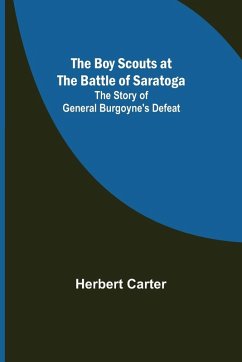 The Boy Scouts at The Battle of Saratoga
The Story of General Burgoyne's Defeat

Herbert Carter